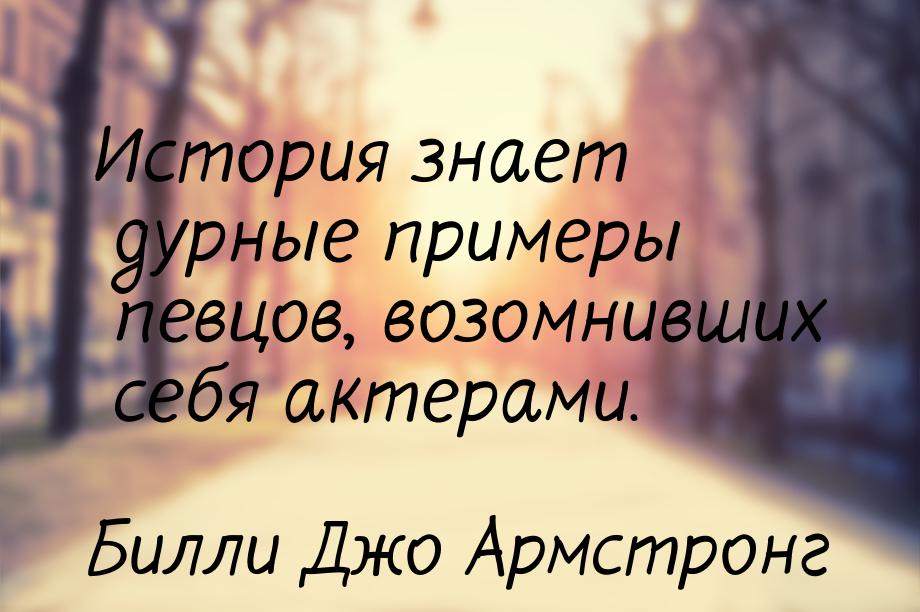 История знает дурные примеры певцов, возомнивших себя актерами.

Билли Джо Армстронг